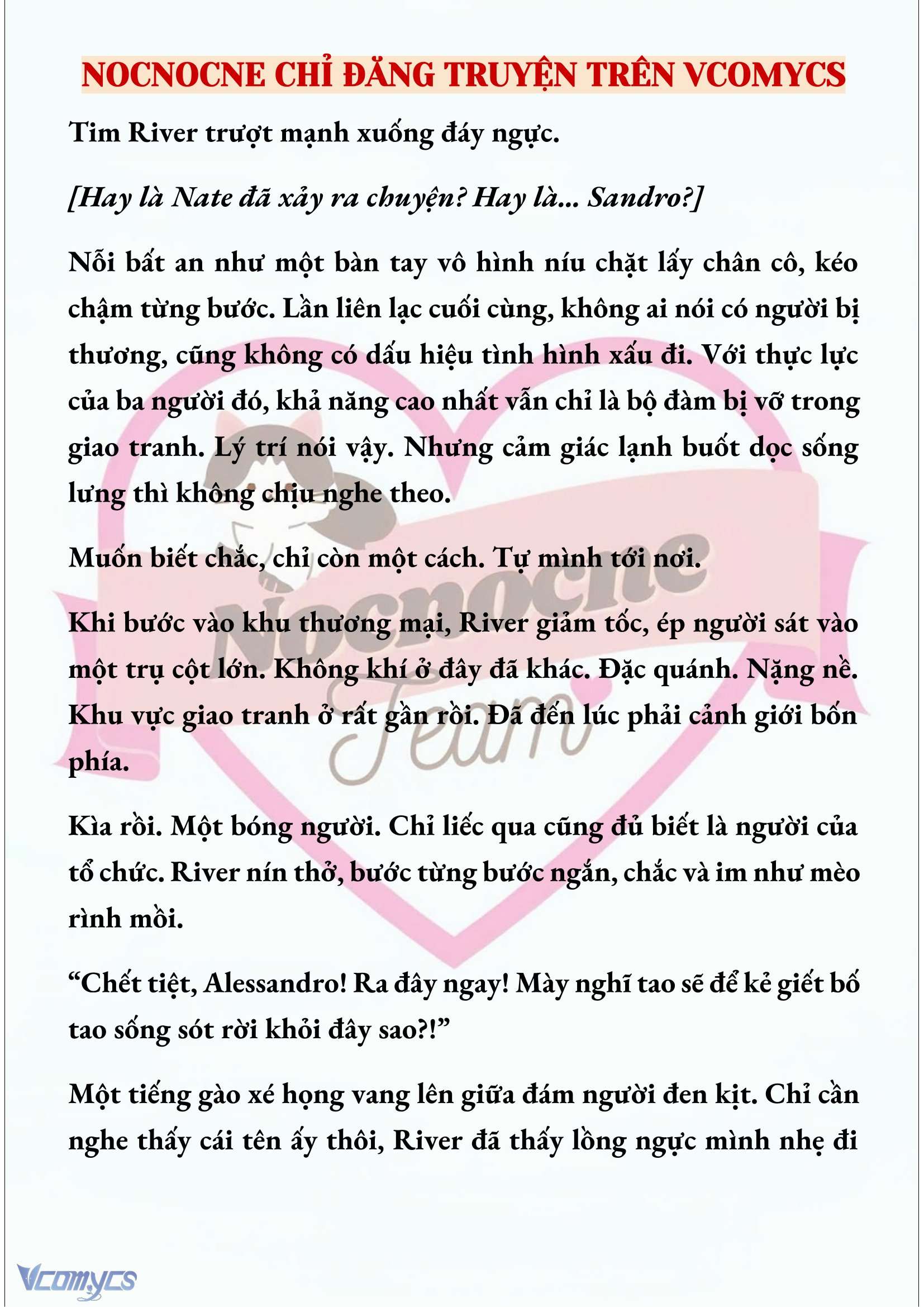 NOCNOCNE CHỈ ĐĂNG TRUYỆN TRÊN VCOMYCS

Tim River trượt mạnh xuống đáy ngực.

[Hay là Nate đã xảy ra chuyện? Hay là... Sandro?]

Nỗi bất an như một bàn tay vô hình níu chặt lấy chân cô, kéo chậm từng bước. Lần liên lạc cuối cùng, không ai nói có người bị thương, cũng không có dấu hiệu tình hình xấu đi. Với thực lực của ba người đó, khả năng cao nhất vẫn chỉ là bộ đàm bị vỡ trong giao tranh. Lý trí nói vậy. Nhưng cảm giác lạnh buốt dọc sống lưng thì không chịu nghe theo.

Muốn biết chắc, chỉ còn một cách. Tự mình tới nơi.

Khi bước vào khu thương mại, River giảm tốc, ép người sát vào một trụ cột lớn. Không khí ở đây đã khác. Đặc quánh. Nặng nề. Khu vực giao tranh ở rất gần rồi. Đã đến lúc phải cảnh giới bốn phía.

Kìa rồi. Một bóng người. Chỉ liếc qua cũng đủ biết là người của tổ chức. River nín thở, bước từng bước ngắn, chắc và im như mèo rình mồi.

“Chết tiệt, Alessandro! Ra đây ngay! Mày nghĩ tao sẽ để kẻ giết bố tao sống sót rời khỏi đây sao?!”

Một tiếng gào xé họng vang lên giữa đám người đen kịt. Chỉ cần nghe thấy cái tên ấy thôi, River đã thấy lồng ngực mình nhẹ đi

Nocnocne Team

Vcomycs